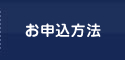 お申込方法